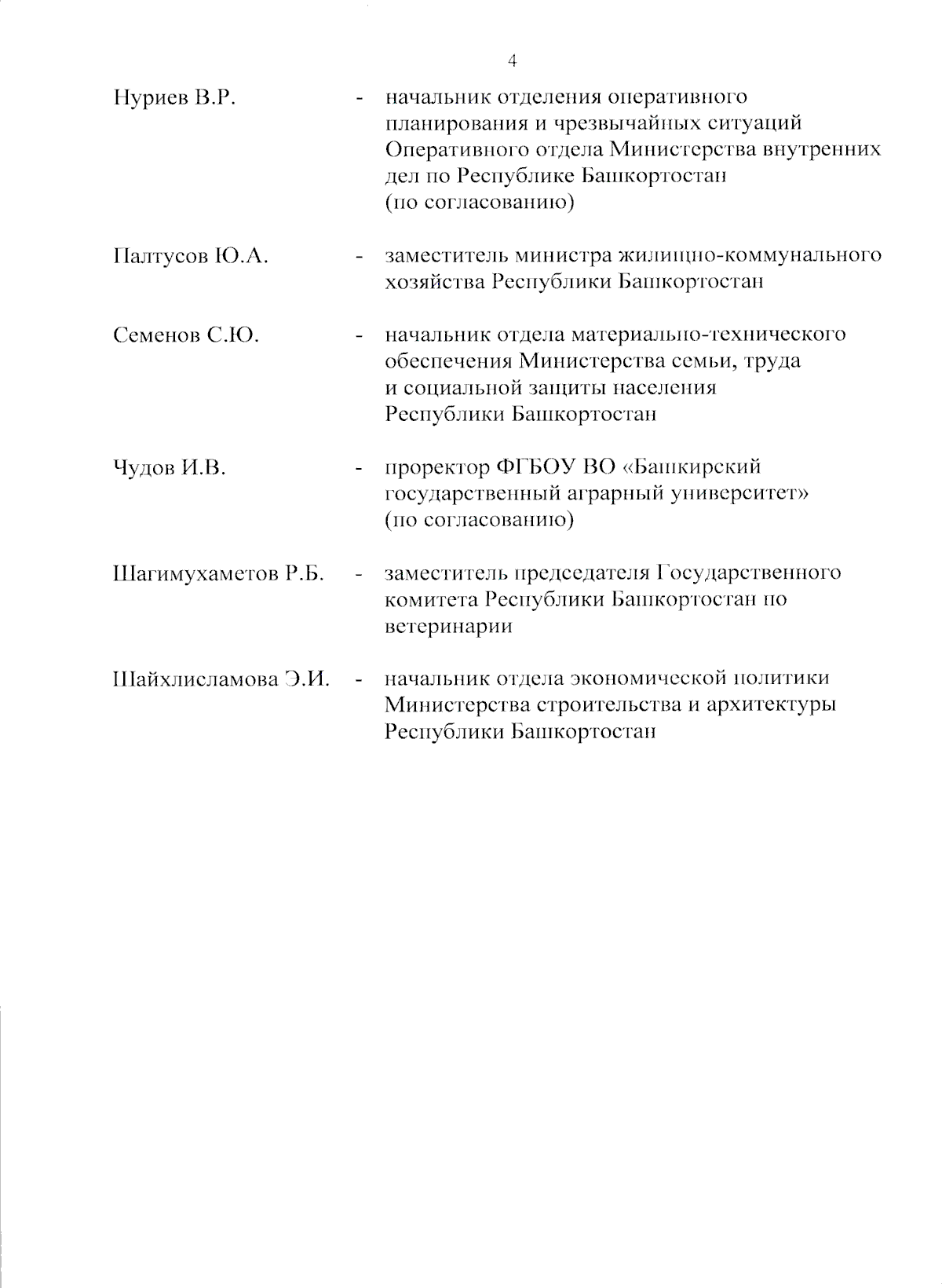 4

Нуриев В.Р. - начальник отделения оперативного планирования и чрезвычайных ситуаций Оперативного отдела Министерства внутренних дел по Республике Башкортостан (по согласованию)

Палтусов Ю.А. - заместитель министра жилищно-коммунального хозяйства Республики Башкортостан

Семенов С.Ю. - начальник отдела материально-технического обеспечения Министерства семьи, труда и социальной защиты населения Республики Башкортостан

Чудов И.В. - проректор ФГБОУ ВО «Башкирский государственный аграрный университет» (по согласованию)

Шагимухаметов Р.Б. - заместитель председателя Государственного комитета Республики Башкортостан по ветеринарии

Шайхлисламова Э.И. - начальник отдела экономической политики Министерства строительства и архитектуры Республики Башкортостан